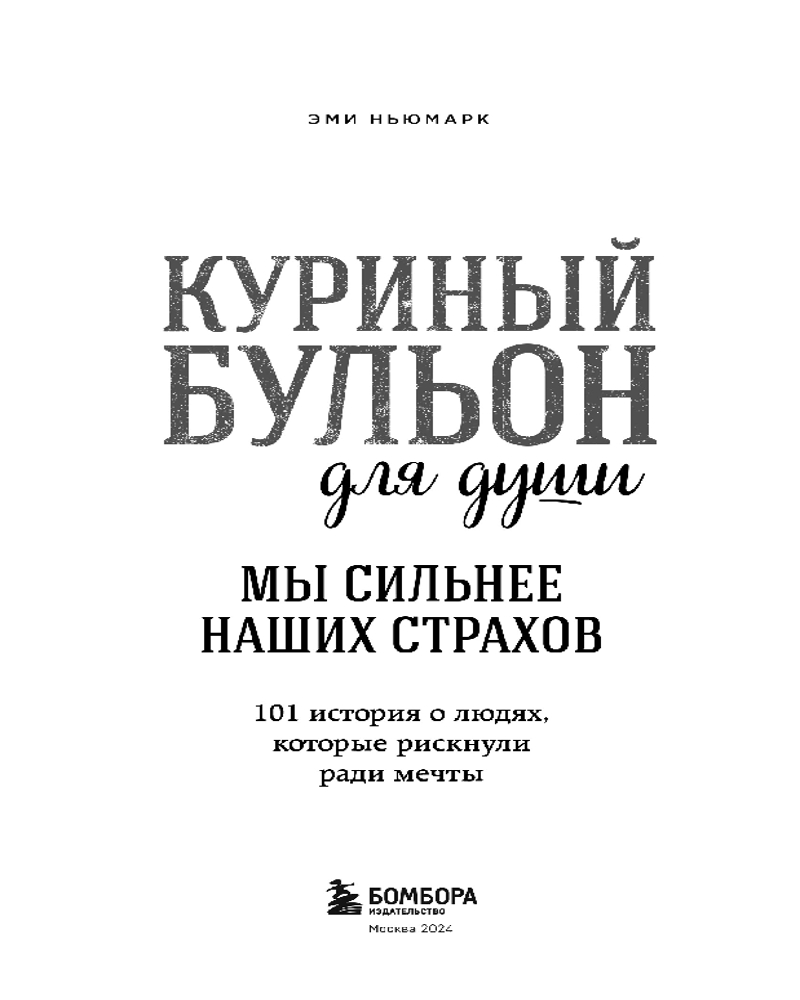 ЭМИ НЬЮМАРК

КУРИНЫЙ БУЛЬОН

для души

МЫ СИЛЬНЕЕ НАШИХ СТРАХОВ

101 история о людях, которые рискнули ради мечты

БОМБОРА
ИЗДАТЕЛЬСТВО

Москва 2024